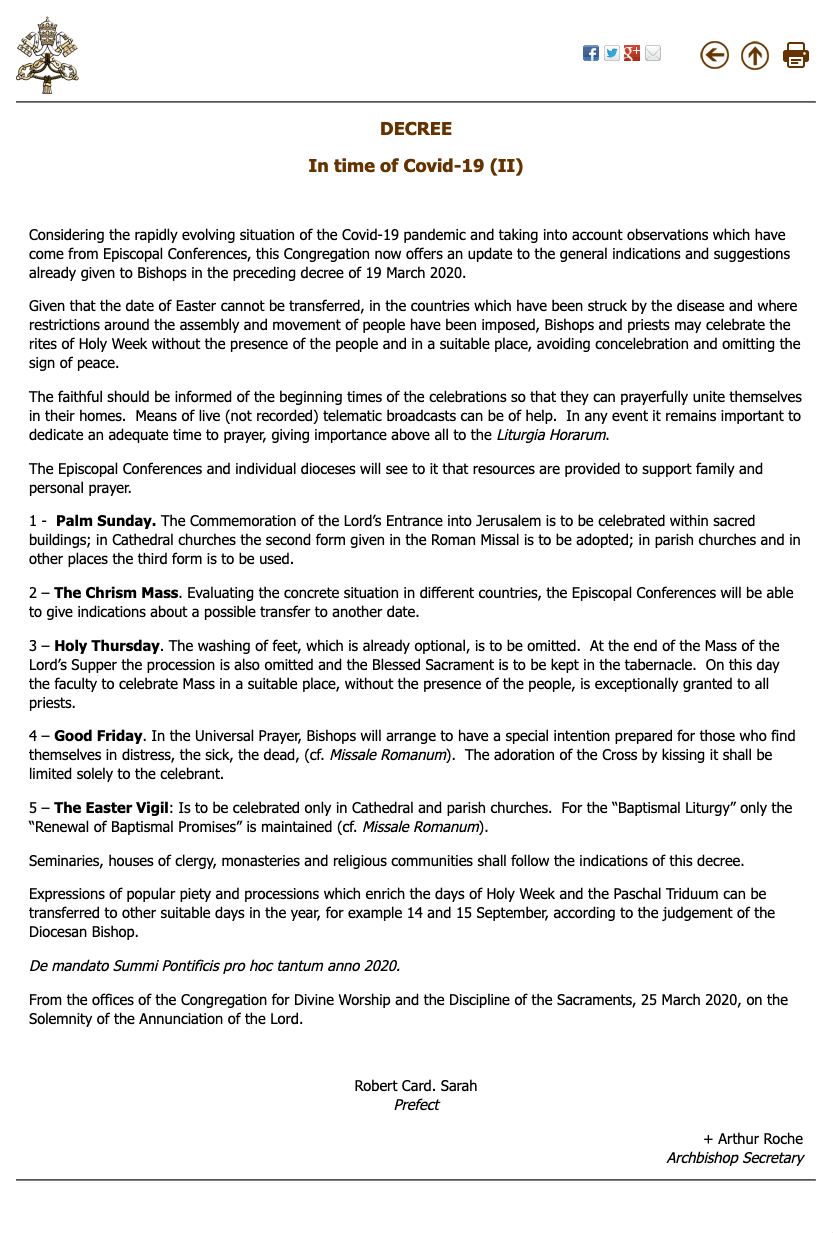 DECREE

In time of Covid-19 (II)

Considering the rapidly evolving situation of the Covid-19 pandemic and taking into account observations which have come from Episcopal Conferences, this Congregation now offers an update to the general indications and suggestions already given to Bishops in the preceding decree of 19 March 2020.

Given that the date of Easter cannot be transferred, in the countries which have been struck by the disease and where restrictions around the assembly and movement of people have been imposed, Bishops and priests may celebrate the rites of Holy Week without the presence of the people and in a suitable place, avoiding concelebration and omitting the sign of peace.

The faithful should be informed of the beginning times of the celebrations so that they can prayerfully unite themselves in their homes. Means of live (not recorded) telematic broadcasts can be of help. In any event it remains important to dedicate an adequate time to prayer, giving importance above all to the Liturgia Horarum.

The Episcopal Conferences and individual dioceses will see to it that resources are provided to support family and personal prayer.

1 - Palm Sunday. The Commemoration of the Lord's Entrance into Jerusalem is to be celebrated within sacred buildings; in Cathedral churches the second form given in the Roman Missal is to be adopted; in parish churches and in other places the third form is to be used.

2 – The Chrism Mass. Evaluating the concrete situation in different countries, the Episcopal Conferences will be able to give indications about a possible transfer to another date.

3 – Holy Thursday. The washing of feet, which is already optional, is to be omitted. At the end of the Mass of the Lord's Supper the procession is also omitted and the Blessed Sacrament is to be kept in the tabernacle. On this day the faculty to celebrate Mass in a suitable place, without the presence of the people, is exceptionally granted to all priests.

4 – Good Friday. In the Universal Prayer, Bishops will arrange to have a special intention prepared for those who find themselves in distress, the sick, the dead, (cf. Missale Romanum). The adoration of the Cross by kissing it shall be limited solely to the celebrant.

5 – The Easter Vigil: Is to be celebrated only in Cathedral and parish churches. For the "Baptismal Liturgy" only the "Renewal of Baptismal Promises" is maintained (cf. Missale Romanum).

Seminaries, houses of clergy, monasteries and religious communities shall follow the indications of this decree.

Expressions of popular piety and processions which enrich the days of Holy Week and the Paschal Triduum can be transferred to other suitable days in the year, for example 14 and 15 September, according to the judgement of the Diocesan Bishop.

De mandato Summi Pontificis pro hoc tantum anno 2020.

From the offices of the Congregation for Divine Worship and the Discipline of the Sacraments, 25 March 2020, on the Solemnity of the Annunciation of the Lord.

Robert Card. Sarah
Prefect

+ Arthur Roche
Archbishop Secretary